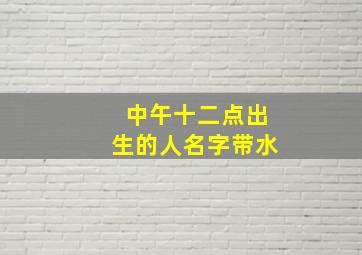 中午十二点出生的人名字带水